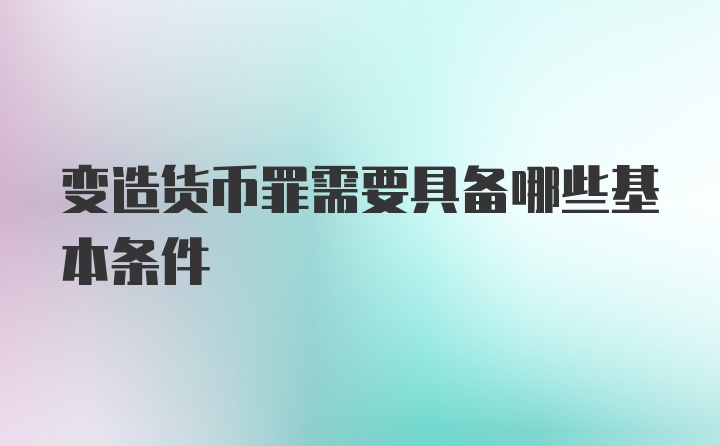 变造货币罪需要具备哪些基本条件